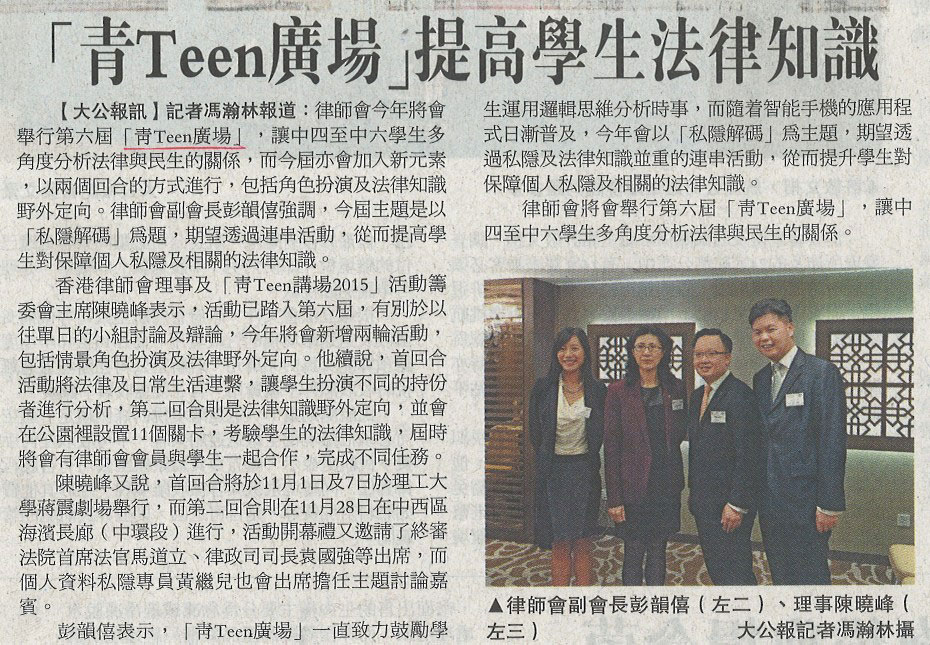 「青Teen廣場」提高學生法律知識

【大公報訊】記者馮瀚林報道：律師會今年將會舉行第六屆「青Teen廣場」，讓中四至中六學生多角度分析法律與民生的關係，而今屆亦會加入新元素，以兩個回合的方式進行，包括角色扮演及法律知識野外定向。律師會副會長彭韻僖強調，今屆主題是以「私隱解碼」爲題，期望透過連串活動，從而提高學生對保障個人私隱及相關的法律知識。

香港律師會理事及「青Teen講場2015」活動籌委會主席陳曉峰表示，活動已踏入第六屆，有別於以往單日的小組討論及辯論，今年將會新增兩輪活動，包括情景角色扮演及法律野外定向。他續說，首回合活動將法律及日常生活連繫，讓學生扮演不同的持份者進行分析，第二回合則是法律知識野外定向，並會在公園裡設置11個關卡，考驗學生的法律知識，屆時將會有律師會會員與學生一起合作，完成不同任務。

陳曉峰又說，首回合將於11月1日及7日於理工大學蔣震劇場舉行，而第二回合則在11月28日在中西區海濱長廊（中環段）進行，活動開幕禮又邀請了終審法院首席法官馬道立、律政司司長袁國強等出席，而個人資料私隱專員黃繼兒也會出席擔任主題討論嘉賓。

彭韻僖表示，「青Teen廣場」一直致力鼓勵學生運用邏輯思維分析時事，而隨着智能手機的應用程式日漸普及，今年會以「私隱解碼」爲主題，期望透過私隱及法律知識並重的連串活動，從而提升學生對保障個人私隱及相關的法律知識。

律師會將會舉行第六屆「青Teen廣場」，讓中四至中六學生多角度分析法律與民生的關係。

▲律師會副會長彭韻僖（左二）、理事陳曉峰（左三） 大公報記者馮瀚林攝